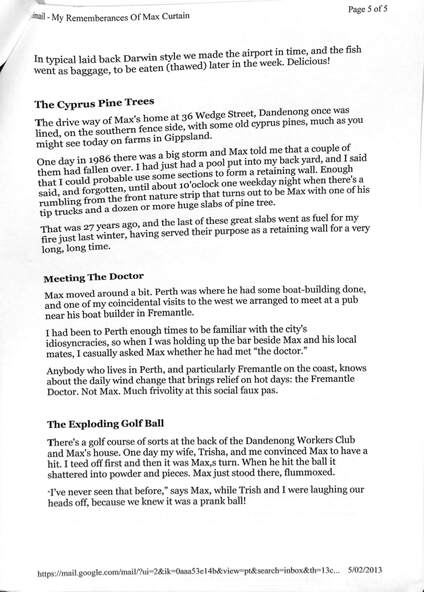 mail - My Rememberances Of Max Curtain

Page 5 of 5

In typical laid back Darwin style we made the airport in time, and the fish went as baggage, to be eaten (thawed) later in the week. Delicious!

The Cyprus Pine Trees

The drive way of Max's home at 36 Wedge Street, Dandenong once was lined, on the southern fence side, with some old cyprus pines, much as you might see today on farms in Gippsland.

One day in 1986 there was a big storm and Max told me that a couple of them had fallen over. I had just had a pool put into my back yard, and I said that I could probable use some sections to form a retaining wall. Enough said, and forgotten, until about 10'oclock one weekday night when there's a rumbling from the front nature strip that turns out to be Max with one of his tip trucks and a dozen or more huge slabs of pine tree.

That was 27 years ago, and the last of these great slabs went as fuel for my fire just last winter, having served their purpose as a retaining wall for a very long, long time.

Meeting The Doctor

Max moved around a bit. Perth was where he had some boat-building done, and one of my coincidental visits to the west we arranged to meet at a pub near his boat builder in Fremantle.

I had been to Perth enough times to be familiar with the city's idiosyncracies, so when I was holding up the bar beside Max and his local mates, I casually asked Max whether he had met "the doctor."

Anybody who lives in Perth, and particularly Fremantle on the coast, knows about the daily wind change that brings relief on hot days: the Fremantle Doctor. Not Max. Much frivolity at this social faux pas.

The Exploding Golf Ball

There's a golf course of sorts at the back of the Dandenong Workers Club and Max's house. One day my wife, Trisha, and me convinced Max to have a hit. I teed off first and then it was Max,s turn. When he hit the ball it shattered into powder and pieces. Max just stood there, flummoxed.

'I've never seen that before," says Max, while Trish and I were laughing our heads off, because we knew it was a prank ball!

https://mail.google.com/mail/?ui=2&ik=0aaa53e14b&view=pt&search=inbox&th=13c... 5/02/2013